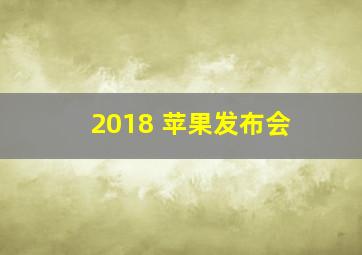 2018 苹果发布会